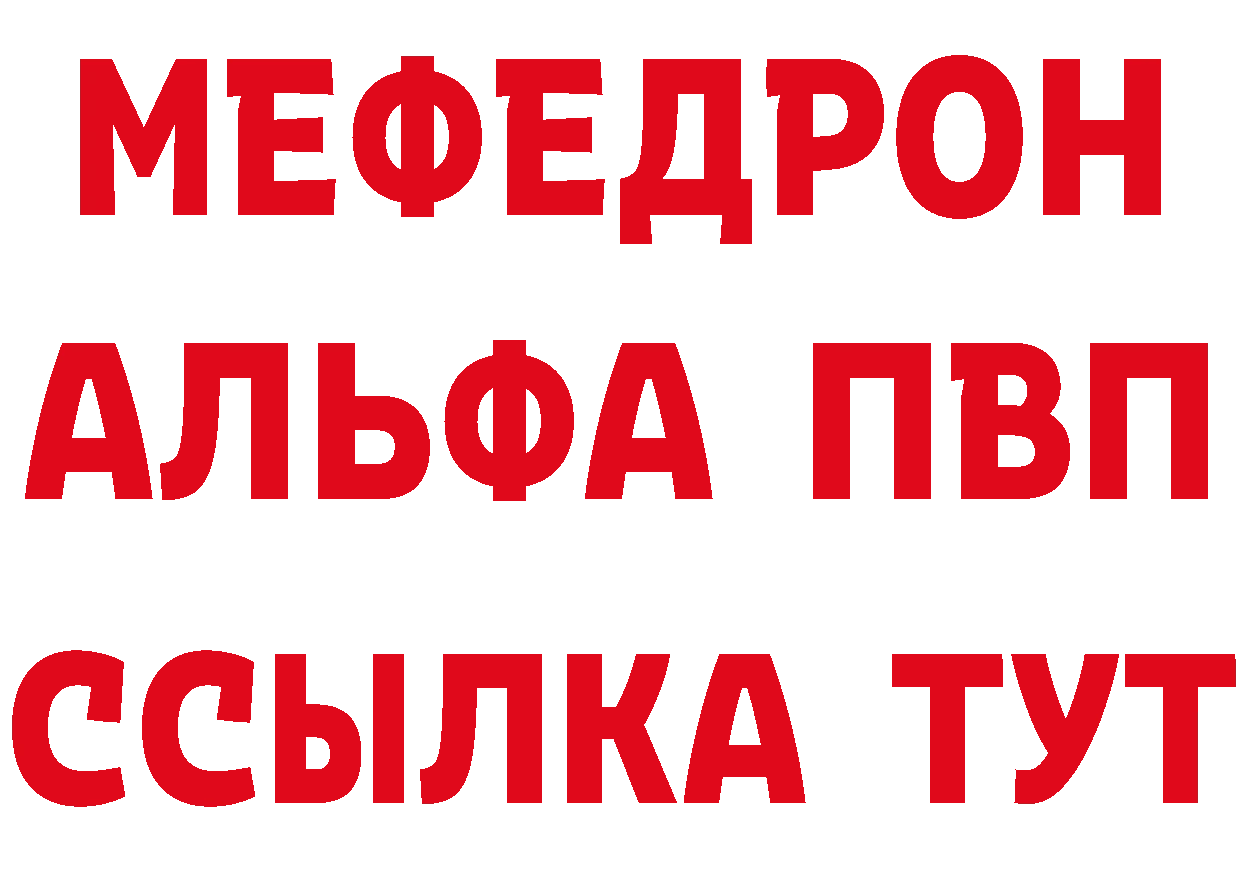 МЕФЕДРОН
АЛЬФА ПВП
ССЫЛКА ТУТ